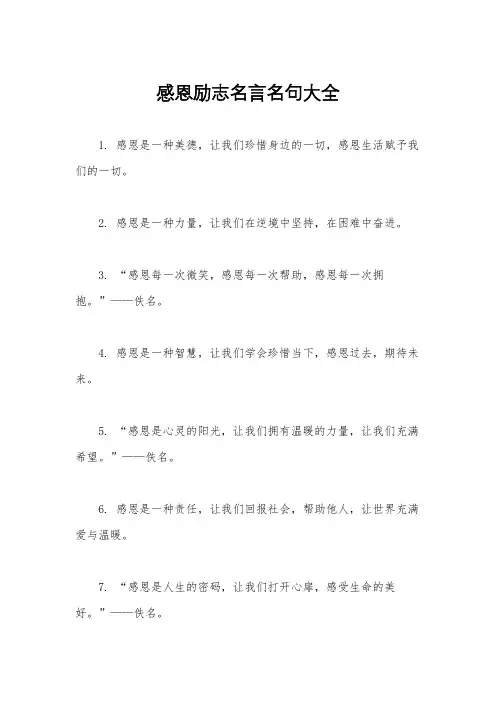 感恩励志名言名句大全

1. 感恩是一种美德，让我们珍惜身边的一切，感恩生活赋予我们的一切。

2. 感恩是一种力量，让我们在逆境中坚持，在困难中奋进。

3. “感恩每一次微笑，感恩每一次帮助，感恩每一次拥抱。”——佚名。

4. 感恩是一种智慧，让我们学会珍惜当下，感恩过去，期待未来。

5. “感恩是心灵的阳光，让我们拥有温暖的力量，让我们充满希望。”——佚名。

6. 感恩是一种责任，让我们回报社会，帮助他人，让世界充满爱与温暖。

7. “感恩是人生的密码，让我们打开心扉，感受生命的美好。”——佚名。